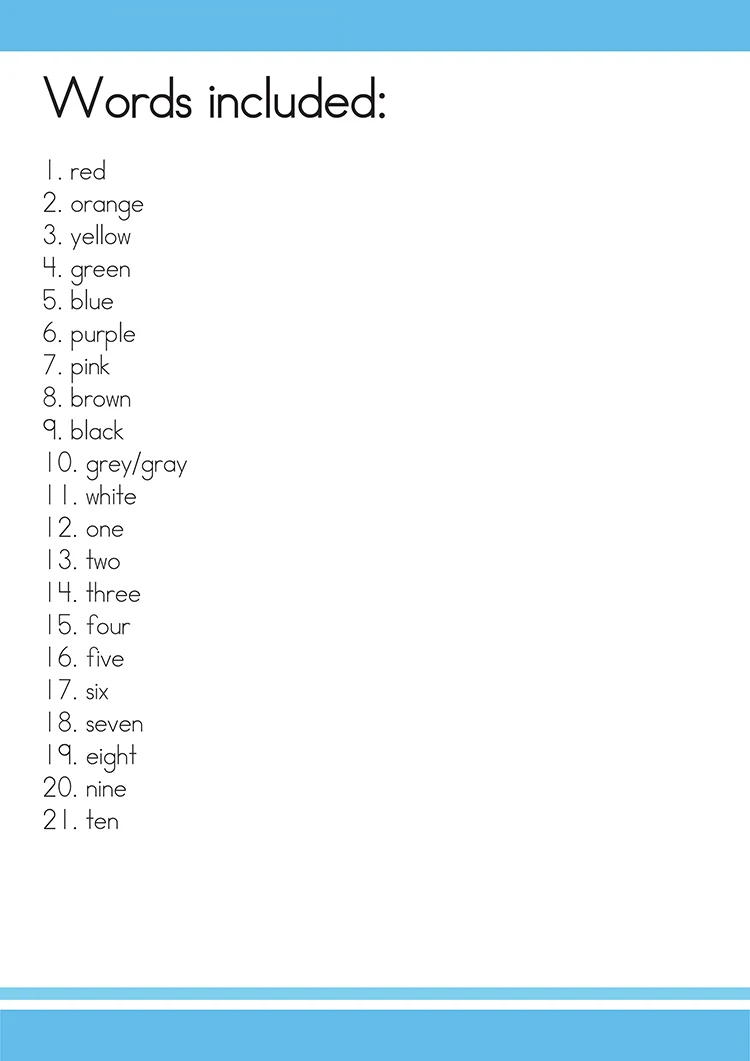 Words included:

1. red
2. orange
3. yellow
4. green
5. blue
6. purple
7. pink
8. brown
9. black
10. grey/gray
11. white
12. one
13. two
14. three
15. four
16. five
17. six
18. seven
19. eight
20. nine
21. ten